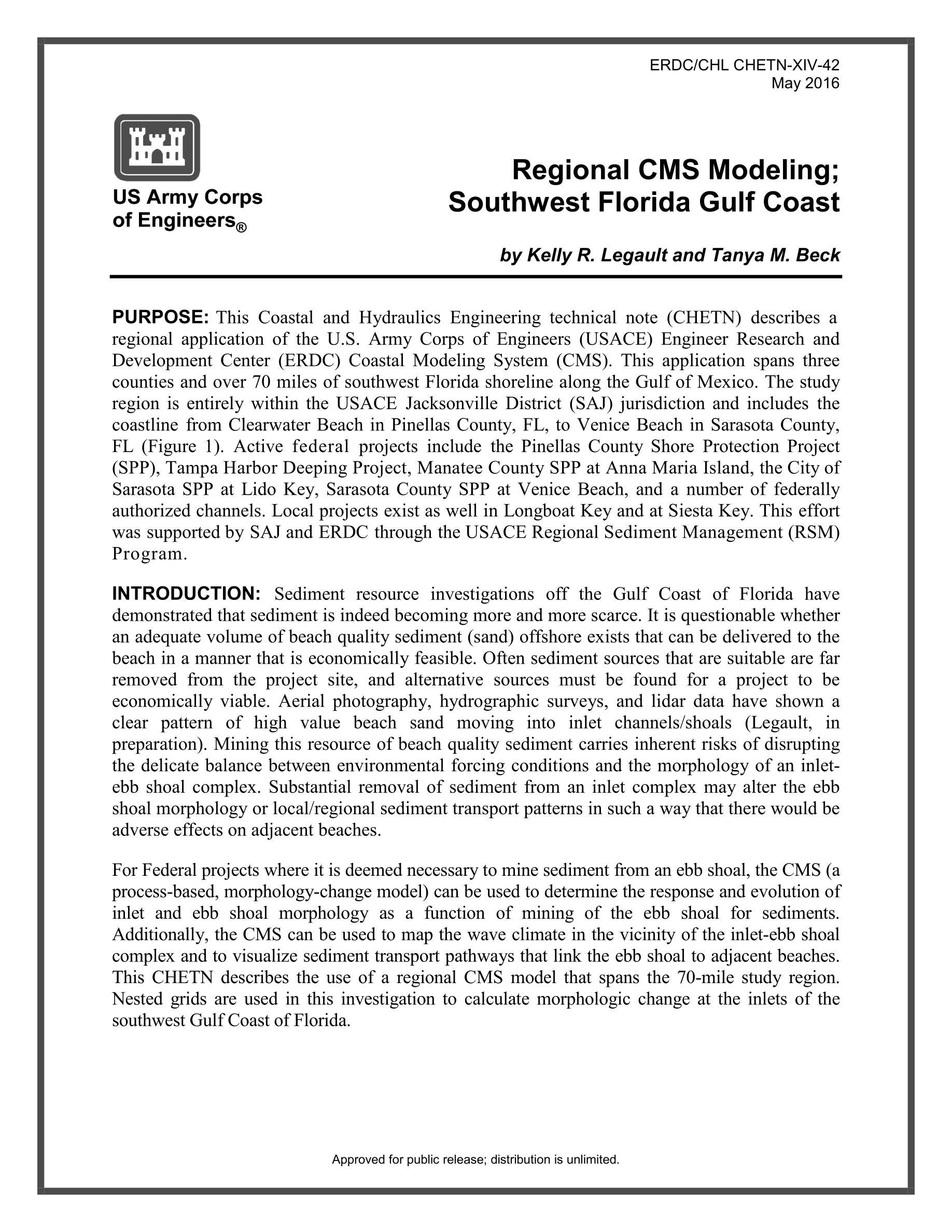 ERDC/CHL CHETN-XIV-42
May 2016

US Army Corps of Engineers®

Regional CMS Modeling; Southwest Florida Gulf Coast

by Kelly R. Legault and Tanya M. Beck

PURPOSE: This Coastal and Hydraulics Engineering technical note (CHETN) describes a regional application of the U.S. Army Corps of Engineers (USACE) Engineer Research and Development Center (ERDC) Coastal Modeling System (CMS). This application spans three counties and over 70 miles of southwest Florida shoreline along the Gulf of Mexico. The study region is entirely within the USACE Jacksonville District (SAJ) jurisdiction and includes the coastline from Clearwater Beach in Pinellas County, FL, to Venice Beach in Sarasota County, FL (Figure 1). Active federal projects include the Pinellas County Shore Protection Project (SPP), Tampa Harbor Deeping Project, Manatee County SPP at Anna Maria Island, the City of Sarasota SPP at Lido Key, Sarasota County SPP at Venice Beach, and a number of federally authorized channels. Local projects exist as well in Longboat Key and at Siesta Key. This effort was supported by SAJ and ERDC through the USACE Regional Sediment Management (RSM) Program.

INTRODUCTION: Sediment resource investigations off the Gulf Coast of Florida have demonstrated that sediment is indeed becoming more and more scarce. It is questionable whether an adequate volume of beach quality sediment (sand) offshore exists that can be delivered to the beach in a manner that is economically feasible. Often sediment sources that are suitable are far removed from the project site, and alternative sources must be found for a project to be economically viable. Aerial photography, hydrographic surveys, and lidar data have shown a clear pattern of high value beach sand moving into inlet channels/shoals (Legault, in preparation). Mining this resource of beach quality sediment carries inherent risks of disrupting the delicate balance between environmental forcing conditions and the morphology of an inlet-ebb shoal complex. Substantial removal of sediment from an inlet complex may alter the ebb shoal morphology or local/regional sediment transport patterns in such a way that there would be adverse effects on adjacent beaches.

For Federal projects where it is deemed necessary to mine sediment from an ebb shoal, the CMS (a process-based, morphology-change model) can be used to determine the response and evolution of inlet and ebb shoal morphology as a function of mining of the ebb shoal for sediments. Additionally, the CMS can be used to map the wave climate in the vicinity of the inlet-ebb shoal complex and to visualize sediment transport pathways that link the ebb shoal to adjacent beaches. This CHETN describes the use of a regional CMS model that spans the 70-mile study region. Nested grids are used in this investigation to calculate morphologic change at the inlets of the southwest Gulf Coast of Florida.

Approved for public release; distribution is unlimited.